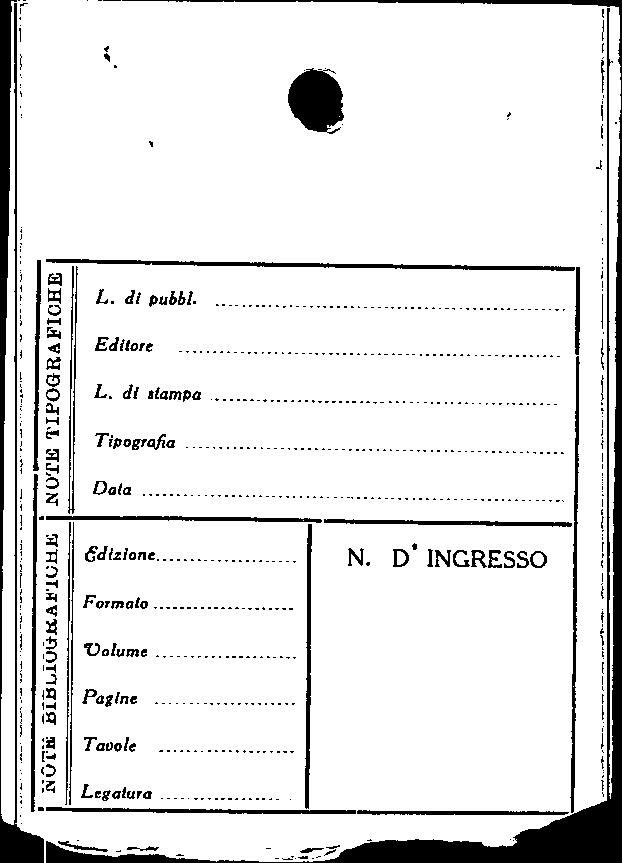 NOTE TIPOGRAFICHE

L. di pubbl. ____

Editore ____

L. di stampa ____

Tipografia ____

Data ____

NOTE BIBLIOGRAFICHE

Edizione ____

Formato ____

Volume ____

Pagine ____

Tavole ____

Legatura ____

N. D' INGRESSO